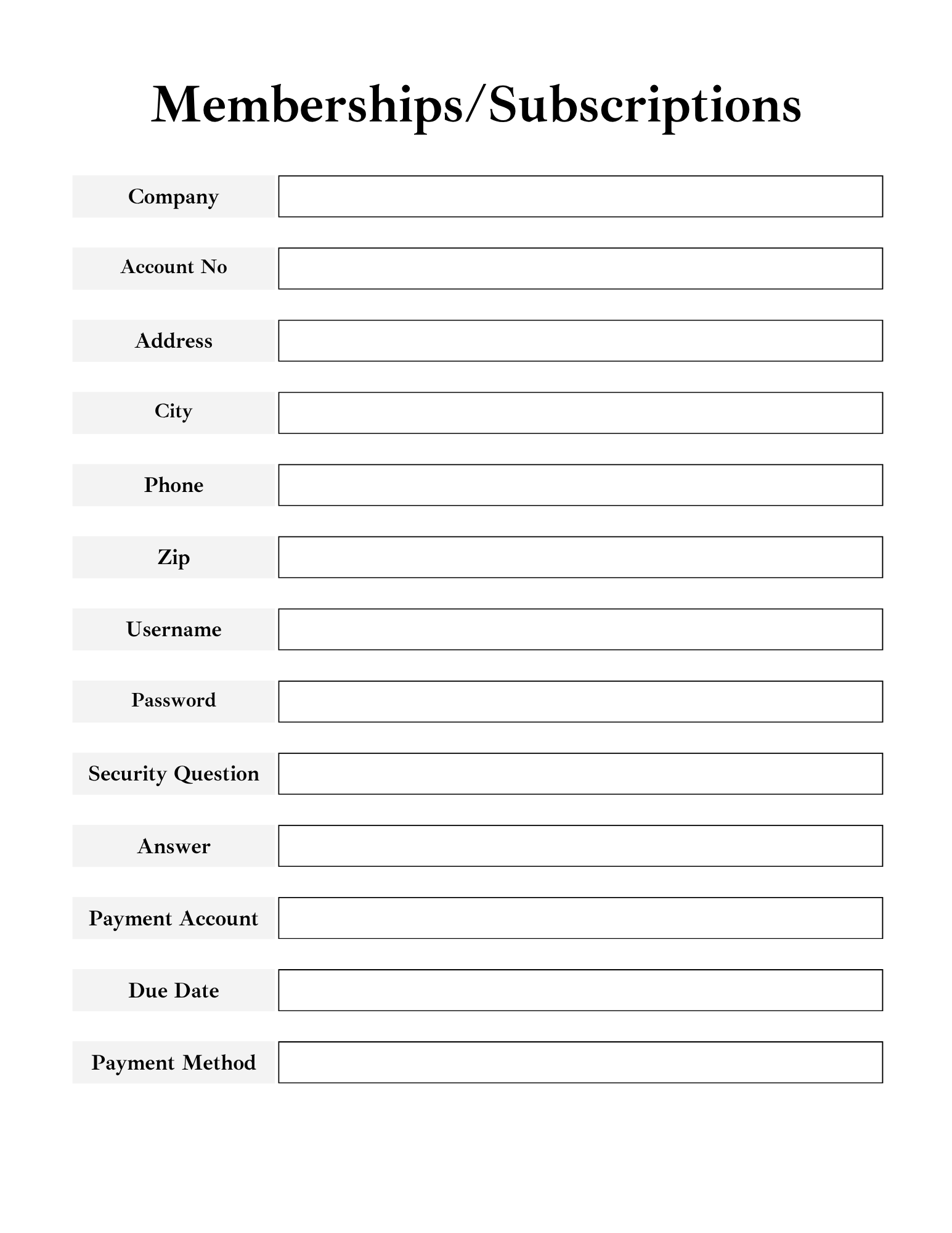 Memberships/Subscriptions

Company

Account No

Address

City

Phone

Zip

Username

Password

Security Question

Answer

Payment Account

Due Date

Payment Method